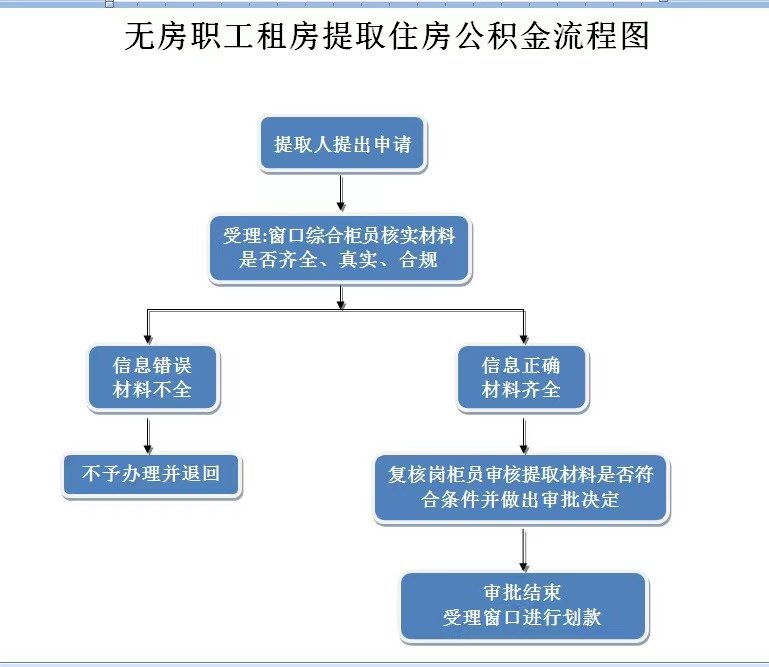 无房职工租房提取住房公积金流程图

提取人提出申请

受理:窗口综合柜员核实材料是否齐全、真实、合规

信息错误
材料不全

不予办理并退回

信息正确
材料齐全

复核岗柜员审核提取材料是否符合条件并做出审批决定

审批结束
受理窗口进行划款